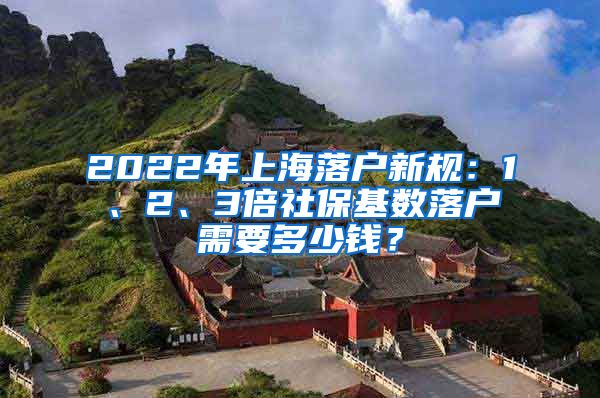 2022年上海落户新规：1、2、3倍社保基数落户需要多少钱？